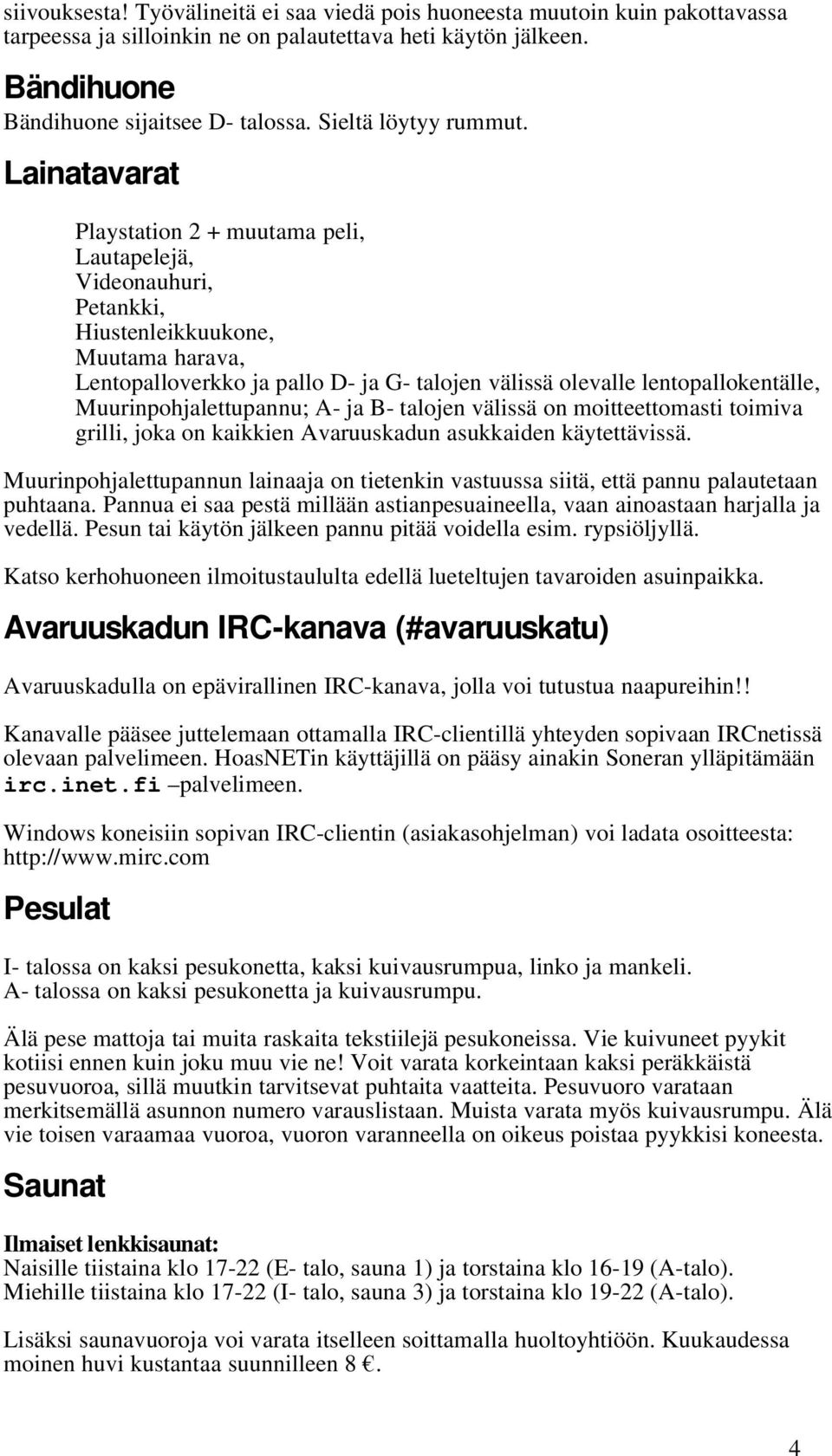 siivouksesta! Työvälineitä ei saa viedä pois huoneesta muutoin kuin pakottavassa tarpeessa ja silloinkin ne on palautettava heti käytön jälkeen.

Bändihuone

Bändihuone sijaitsee D- talossa. Sieltä löytyy rummut.

Lainatavarat

Playstation 2 + muutama peli,
Lautapelejä,
Videonauhuri,
Petankki,
Hiustenleikkuukone,
Muutama harava,
Lentopalloverkko ja pallo D- ja G- talojen välissä olevalle lentopallokentälle,
Muurinpohjalettupannu; A- ja B- talojen välissä on moitteettomasti toimiva grilli, joka on kaikkien Avaruuskadun asukkaiden käytettävissä.

Muurinpohjalettupannun lainaaja on tietenkin vastuussa siitä, että pannu palautetaan puhtaana. Pannua ei saa pestä millään astianpesuaineella, vaan ainoastaan harjalla ja vedellä. Pesun tai käytön jälkeen pannu pitää voidella esim. rypsiöljyllä.

Katso kerhohuoneen ilmoitustaululta edellä lueteltujen tavaroiden asuinpaikka.

Avaruuskadun IRC-kanava (#avaruuskatu)

Avaruuskadulla on epävirallinen IRC-kanava, jolla voi tutustua naapureihin!!

Kanavalle pääsee juttelemaan ottamalla IRC-clientillä yhteyden sopivaan IRCnetissä olevaan palvelimeen. HoasNETin käyttäjillä on pääsy ainakin Soneran ylläpitämään irc.inet.fi –palvelimeen.

Windows koneisiin sopivan IRC-clientin (asiakasohjelman) voi ladata osoitteesta: http://www.mirc.com

Pesulat

I- talossa on kaksi pesukonetta, kaksi kuivausrumpua, linko ja mankeli.
A- talossa on kaksi pesukonetta ja kuivausrumpu.

Älä pese mattoja tai muita raskaita tekstiilejä pesukoneissa. Vie kuivuneet pyykit kotiisi ennen kuin joku muu vie ne! Voit varata korkeintaan kaksi peräkkäistä pesuvuoroa, sillä muutkin tarvitsevat puhtaita vaatteita. Pesuvuoro varataan merkitsemällä asunnon numero varauslistaan. Muista varata myös kuivausrumpu. Älä vie toisen varaamaa vuoroa, vuoron varanneella on oikeus poistaa pyykkisi koneesta.

Saunat

Ilmaiset lenkkisaunat:
Naisille tiistaina klo 17-22 (E- talo, sauna 1) ja torstaina klo 16-19 (A-talo).
Miehille tiistaina klo 17-22 (I- talo, sauna 3) ja torstaina klo 19-22 (A-talo).

Lisäksi saunavuoroja voi varata itselleen soittamalla huoltoyhtiöön. Kuukaudessa moinen huvi kustantaa suunnilleen 8 €.

4